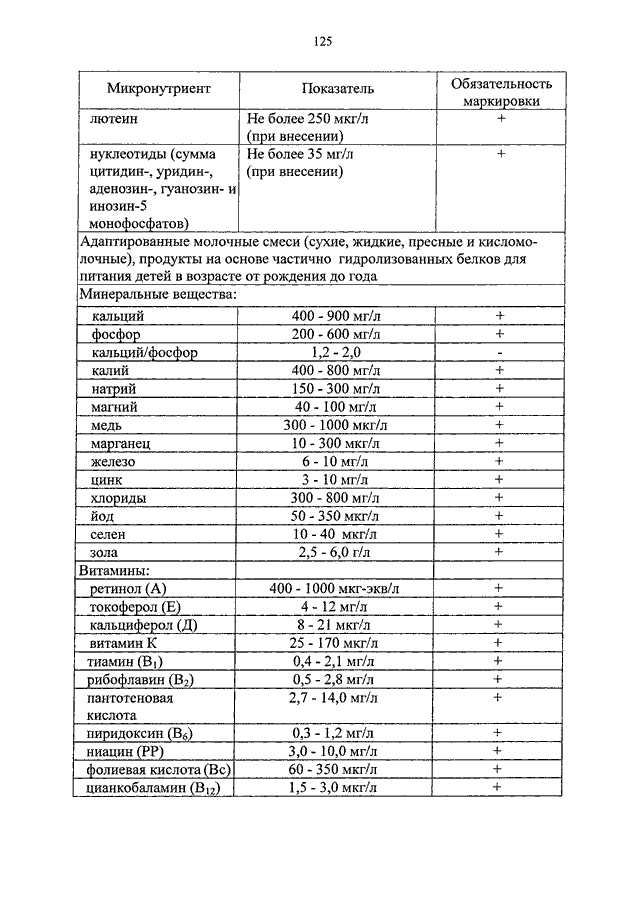 125

| Микронутриент | Показатель | Обязательность маркировки |
|---|---|---|
| лютеин | Не более 250 мкг/л (при внесении) | + |
| нуклеотиды (сумма цитидин-, уридин-, аденозин-, гуанозин- и инозин-5 монофосфатов) | Не более 35 мг/л (при внесении) | + |
| Адаптированные молочные смеси (сухие, жидкие, пресные и кисломолочные), продукты на основе частично гидролизованных белков для питания детей в возрасте от рождения до года | | |
| Минеральные вещества: | | |
| кальций | 400 - 900 мг/л | + |
| фосфор | 200 - 600 мг/л | + |
| кальций/фосфор | 1,2 - 2,0 | - |
| калий | 400 - 800 мг/л | + |
| натрий | 150 - 300 мг/л | + |
| магний | 40 - 100 мг/л | + |
| медь | 300 - 1000 мкг/л | + |
| марганец | 10 - 300 мкг/л | + |
| железо | 6 - 10 мг/л | + |
| цинк | 3 - 10 мг/л | + |
| хлориды | 300 - 800 мг/л | + |
| йод | 50 - 350 мкг/л | + |
| селен | 10 - 40 мкг/л | + |
| зола | 2,5 - 6,0 г/л | + |
| Витамины: | | |
| ретинол (А) | 400 - 1000 мкг-экв/л | + |
| токоферол (Е) | 4 - 12 мг/л | + |
| кальциферол (Д) | 8 - 21 мкг/л | + |
| витамин К | 25 - 170 мкг/л | + |
| тиамин ($B_1$) | 0,4 - 2,1 мг/л | + |
| рибофлавин ($B_2$) | 0,5 - 2,8 мг/л | + |
| пантотеновая кислота | 2,7 - 14,0 мг/л | + |
| пиридоксин ($B_6$) | 0,3 - 1,2 мг/л | + |
| ниацин (РР) | 3,0 - 10,0 мг/л | + |
| фолиевая кислота (Вс) | 60 - 350 мкг/л | + |
| цианкобаламин ($B_{12}$) | 1,5 - 3,0 мкг/л | + |